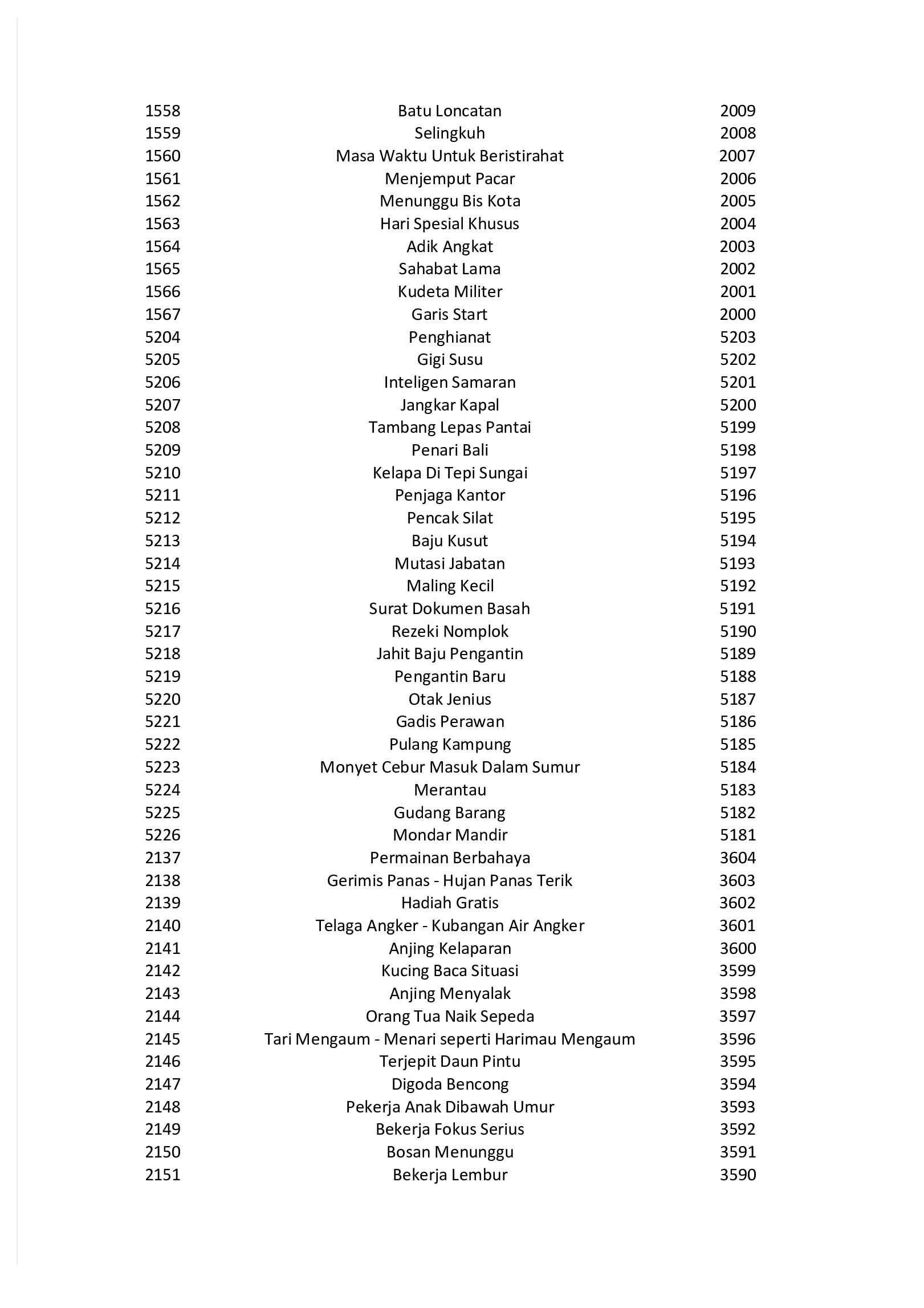 | 1558 | Batu Loncatan | 2009 |
|---|---|---|
| 1559 | Selingkuh | 2008 |
| 1560 | Masa Waktu Untuk Beristirahat | 2007 |
| 1561 | Menjemput Pacar | 2006 |
| 1562 | Menunggu Bis Kota | 2005 |
| 1563 | Hari Spesial Khusus | 2004 |
| 1564 | Adik Angkat | 2003 |
| 1565 | Sahabat Lama | 2002 |
| 1566 | Kudeta Militer | 2001 |
| 1567 | Garis Start | 2000 |
| 5204 | Penghianat | 5203 |
| 5205 | Gigi Susu | 5202 |
| 5206 | Inteligen Samaran | 5201 |
| 5207 | Jangkar Kapal | 5200 |
| 5208 | Tambang Lepas Pantai | 5199 |
| 5209 | Penari Bali | 5198 |
| 5210 | Kelapa Di Tepi Sungai | 5197 |
| 5211 | Penjaga Kantor | 5196 |
| 5212 | Pencak Silat | 5195 |
| 5213 | Baju Kusut | 5194 |
| 5214 | Mutasi Jabatan | 5193 |
| 5215 | Maling Kecil | 5192 |
| 5216 | Surat Dokumen Basah | 5191 |
| 5217 | Rezeki Nomplok | 5190 |
| 5218 | Jahit Baju Pengantin | 5189 |
| 5219 | Pengantin Baru | 5188 |
| 5220 | Otak Jenius | 5187 |
| 5221 | Gadis Perawan | 5186 |
| 5222 | Pulang Kampung | 5185 |
| 5223 | Monyet Cebur Masuk Dalam Sumur | 5184 |
| 5224 | Merantau | 5183 |
| 5225 | Gudang Barang | 5182 |
| 5226 | Mondar Mandir | 5181 |
| 2137 | Permainan Berbahaya | 3604 |
| 2138 | Gerimis Panas - Hujan Panas Terik | 3603 |
| 2139 | Hadiah Gratis | 3602 |
| 2140 | Telaga Angker - Kubangan Air Angker | 3601 |
| 2141 | Anjing Kelaparan | 3600 |
| 2142 | Kucing Baca Situasi | 3599 |
| 2143 | Anjing Menyalak | 3598 |
| 2144 | Orang Tua Naik Sepeda | 3597 |
| 2145 | Tari Mengaum - Menari seperti Harimau Mengaum | 3596 |
| 2146 | Terjepit Daun Pintu | 3595 |
| 2147 | Digoda Bencong | 3594 |
| 2148 | Pekerja Anak Dibawah Umur | 3593 |
| 2149 | Bekerja Fokus Serius | 3592 |
| 2150 | Bosan Menunggu | 3591 |
| 2151 | Bekerja Lembur | 3590 |